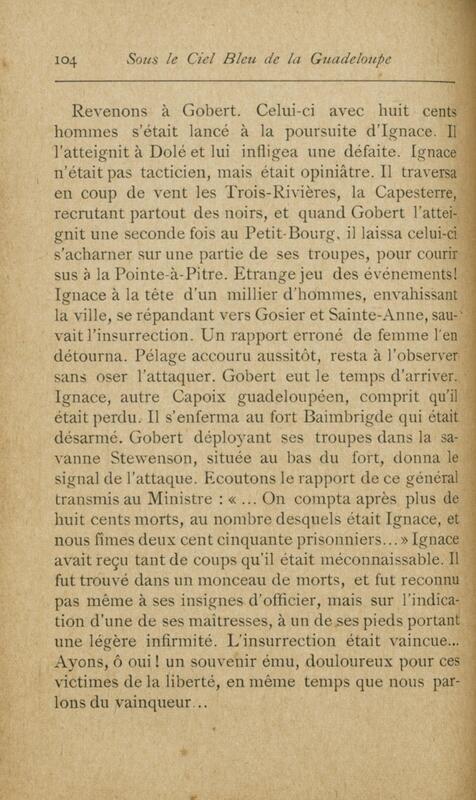 104 Sous le Ciel Bleu de la Guadeloupe

Revenons à Gobert. Celui-ci avec huit cents hommes s'était lancé à la poursuite d'Ignace. Il l'atteignit à Dolé et lui infligea une défaite. Ignace n'était pas tacticien, mais était opiniâtre. Il traversa en coup de vent les Trois-Rivières, la Capesterre, recrutant partout des noirs, et quand Gobert l'atteignit une seconde fois au Petit-Bourg, il laissa celui-ci s'acharner sur une partie de ses troupes, pour courir sus à la Pointe-à-Pitre. Etrange jeu des événements! Ignace à la tête d'un millier d'hommes, envahissant la ville, se répandant vers Gosier et Sainte-Anne, sauvait l'insurrection. Un rapport erroné de femme l'en détourna. Pélage accouru aussitôt, resta à l'observer sans oser l'attaquer. Gobert eut le temps d'arriver. Ignace, autre Capoix guadeloupéen, comprit qu'il était perdu. Il s'enferma au fort Baimbrigde qui était désarmé. Gobert déployant ses troupes dans la savanne Stewenson, située au bas du fort, donna le signal de l'attaque. Ecoutons le rapport de ce général transmis au Ministre : « ... On compta après plus de huit cents morts, au nombre desquels était Ignace, et nous fîmes deux cent cinquante prisonniers... » Ignace avait reçu tant de coups qu'il était méconnaissable. Il fut trouvé dans un monceau de morts, et fut reconnu pas même à ses insignes d'officier, mais sur l'indication d'une de ses maîtresses, à un de ses pieds portant une légère infirmité. L'insurrection était vaincue... Ayons, ô oui ! un souvenir ému, douloureux pour ces victimes de la liberté, en même temps que nous parlons du vainqueur...